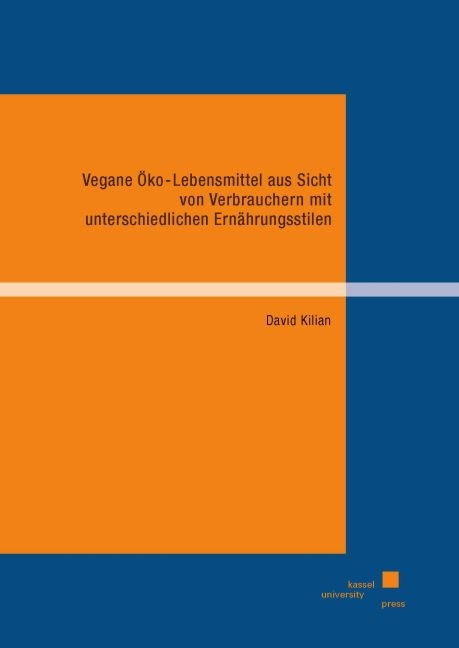 Vegane Öko-Lebensmittel aus Sicht von Verbrauchern mit unterschiedlichen Ernährungsstilen

David Kilian

kassel
university
press